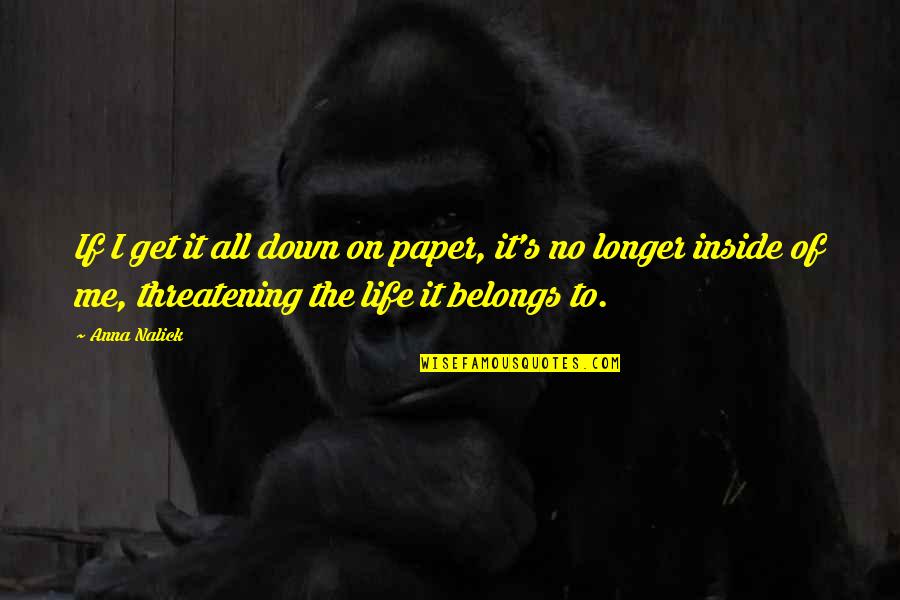 If I get it all down on paper, it's no longer inside of me, threatening the life it belongs to.

~ Anna Nalick

WISEFAMOUSQUOTES.COM